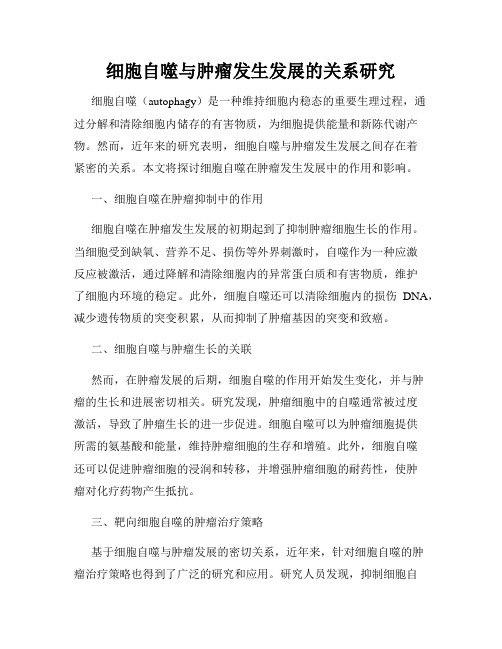 细胞自噬与肿瘤发生发展的关系研究

细胞自噬（autophagy）是一种维持细胞内稳态的重要生理过程，通过分解和清除细胞内储存的有害物质，为细胞提供能量和新陈代谢产物。然而，近年来的研究表明，细胞自噬与肿瘤发生发展之间存在着紧密的关系。本文将探讨细胞自噬在肿瘤发生发展中的作用和影响。

一、细胞自噬在肿瘤抑制中的作用

细胞自噬在肿瘤发生发展的初期起到了抑制肿瘤细胞生长的作用。当细胞受到缺氧、营养不足、损伤等外界刺激时，自噬作为一种应激反应被激活，通过降解和清除细胞内的异常蛋白质和有害物质，维护了细胞内环境的稳定。此外，细胞自噬还可以清除细胞内的损伤 DNA，减少遗传物质的突变积累，从而抑制了肿瘤基因的突变和致癌。

二、细胞自噬与肿瘤生长的关联

然而，在肿瘤发展的后期，细胞自噬的作用开始发生变化，并与肿瘤的生长和进展密切相关。研究发现，肿瘤细胞中的自噬通常被过度激活，导致了肿瘤生长的进一步促进。细胞自噬可以为肿瘤细胞提供所需的氨基酸和能量，维持肿瘤细胞的生存和增殖。此外，细胞自噬还可以促进肿瘤细胞的浸润和转移，并增强肿瘤细胞的耐药性，使肿瘤对化疗药物产生抵抗。

三、靶向细胞自噬的肿瘤治疗策略

基于细胞自噬与肿瘤发展的密切关系，近年来，针对细胞自噬的肿瘤治疗策略也得到了广泛的研究和应用。研究人员发现，抑制细胞自